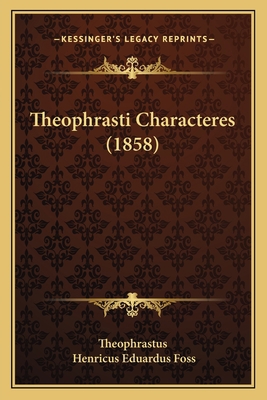 —KESSINGER'S LEGACY REPRINTS—

Theophrasti Characteres (1858)

Theophrastus
Henricus Eduardus Foss